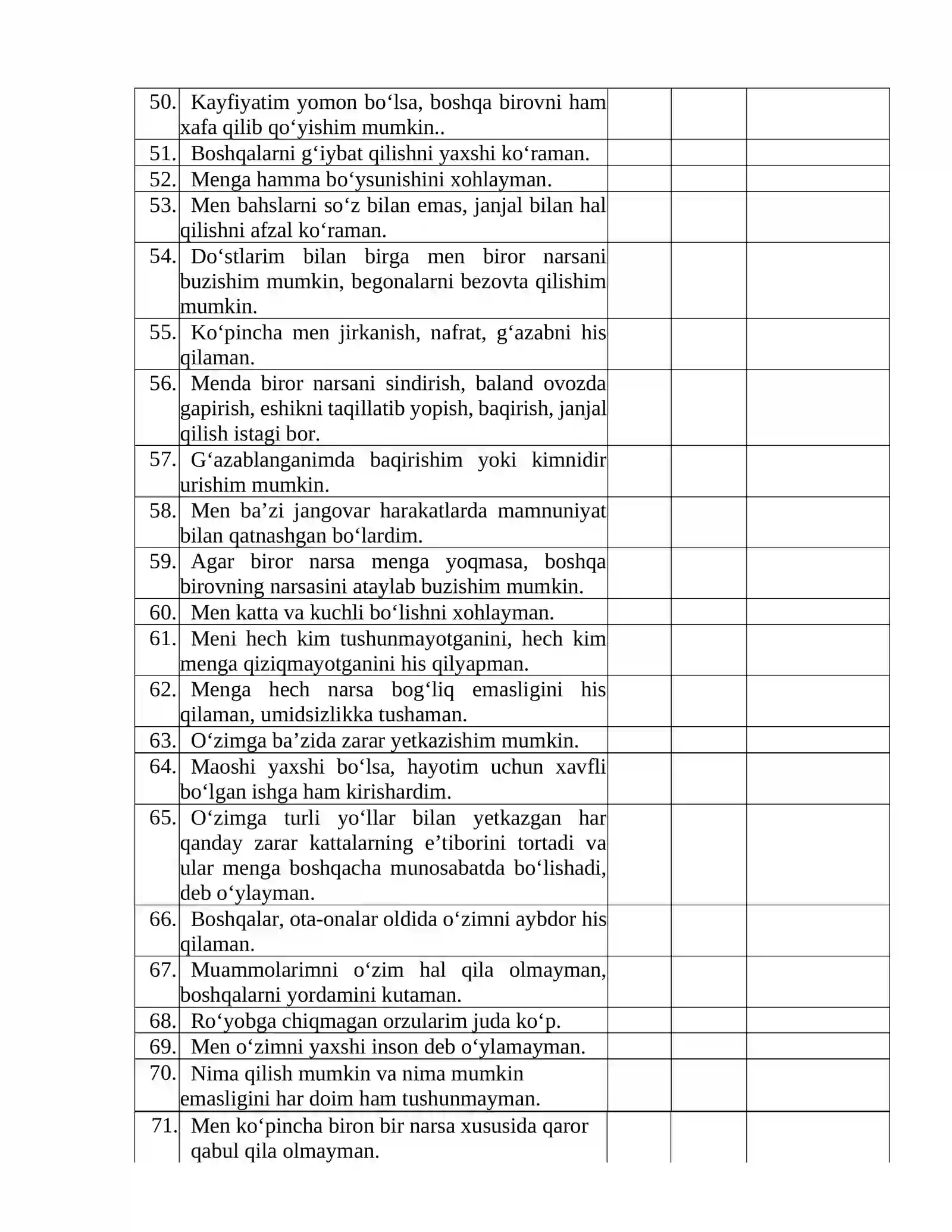 | | | | | |
|---|---|---|---|---|
| 50. | Kayfiyatim yomon bo‘lsa, boshqa birovni ham xafa qilib qo‘yishim mumkin.. | | | |
| 51. | Boshqalarni g‘iybat qilishni yaxshi ko‘raman. | | | |
| 52. | Menga hamma bo‘ysunishini xohlayman. | | | |
| 53. | Men bahslarni so‘z bilan emas, janjal bilan hal qilishni afzal ko‘raman. | | | |
| 54. | Do‘stlarim bilan birga men biror narsani buzishim mumkin, begonalarni bezovta qilishim mumkin. | | | |
| 55. | Ko‘pincha men jirkanish, nafrat, g‘azabni his qilaman. | | | |
| 56. | Menda biror narsani sindirish, baland ovozda gapirish, eshikni taqillatib yopish, baqirish, janjal qilish istagi bor. | | | |
| 57. | G‘azablanganimda baqirishim yoki kimnidir urishim mumkin. | | | |
| 58. | Men ba’zi jangovar harakatlarda mamnuniyat bilan qatnashgan bo‘lardim. | | | |
| 59. | Agar biror narsa menga yoqmasa, boshqa birovning narsasini ataylab buzishim mumkin. | | | |
| 60. | Men katta va kuchli bo‘lishni xohlayman. | | | |
| 61. | Meni hech kim tushunmayotganini, hech kim menga qiziqmayotganini his qilyapman. | | | |
| 62. | Menga hech narsa bog‘liq emasligini his qilaman, umidsizlikka tushaman. | | | |
| 63. | O‘zimga ba’zida zarar yetkazishim mumkin. | | | |
| 64. | Maoshi yaxshi bo‘lsa, hayotim uchun xavfli bo‘lgan ishga ham kirishardim. | | | |
| 65. | O‘zimga turli yo‘llar bilan yetkazgan har qanday zarar kattalarning e’tiborini tortadi va ular menga boshqacha munosabatda bo‘lishadi, deb o‘ylayman. | | | |
| 66. | Boshqalar, ota-onalar oldida o‘zimni aybdor his qilaman. | | | |
| 67. | Muammolarimni o‘zim hal qila olmayman, boshqalarni yordamini kutaman. | | | |
| 68. | Ro‘yobga chiqmagan orzularim juda ko‘p. | | | |
| 69. | Men o‘zimni yaxshi inson deb o‘ylamayman. | | | |
| 70. | Nima qilish mumkin va nima mumkin emasligini har doim ham tushunmayman. | | | |
| 71. | Men ko‘pincha biron bir narsa xususida qaror qabul qila olmayman. | | | |